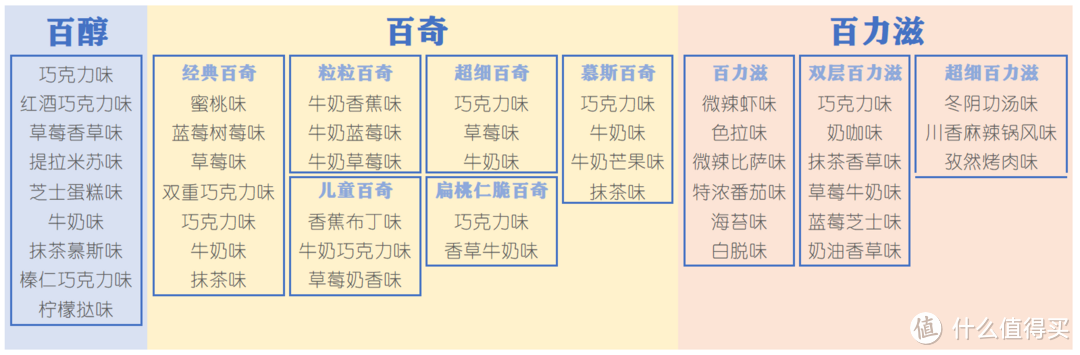 百醇

巧克力味
红酒巧克力味
草莓香草味
提拉米苏味
芝士蛋糕味
牛奶味
抹茶慕斯味
榛仁巧克力味
柠檬挞味

百奇

经典百奇
蜜桃味
蓝莓树莓味
草莓味
双重巧克力味
巧克力味
牛奶味
抹茶味

粒粒百奇
牛奶香蕉味
牛奶蓝莓味
牛奶草莓味

儿童百奇
香蕉布丁味
牛奶巧克力味
草莓奶香味

超细百奇
巧克力味
草莓味
牛奶味

扁桃仁脆百奇
巧克力味
香草牛奶味

慕斯百奇
巧克力味
牛奶味
牛奶芒果味
抹茶味

百力滋

百力滋
微辣虾味
色拉味
微辣比萨味
特浓番茄味
海苔味
白脱味

双层百力滋
巧克力味
奶咖味
抹茶香草味
草莓牛奶味
蓝莓芝士味
奶油香草味

超细百力滋
冬阴功汤味
川香麻辣锅风味
孜然烤肉味

值 什么值得买